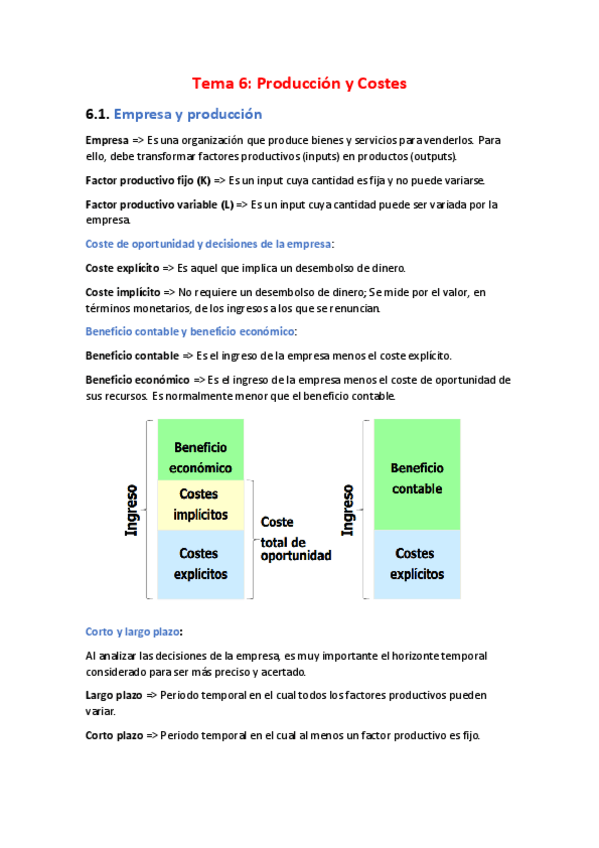 Tema 6: Producción y Costes

6.1. Empresa y producción

Empresa => Es una organización que produce bienes y servicios para venderlos. Para ello, debe transformar factores productivos (inputs) en productos (outputs).

Factor productivo fijo (K) => Es un input cuya cantidad es fija y no puede variarse.

Factor productivo variable (L) => Es un input cuya cantidad puede ser variada por la empresa.

Coste de oportunidad y decisiones de la empresa:

Coste explícito => Es aquel que implica un desembolso de dinero.

Coste implícito => No requiere un desembolso de dinero; Se mide por el valor, en términos monetarios, de los ingresos a los que se renuncian.

Beneficio contable y beneficio económico:

Beneficio contable => Es el ingreso de la empresa menos el coste explícito.

Beneficio económico => Es el ingreso de la empresa menos el coste de oportunidad de sus recursos. Es normalmente menor que el beneficio contable.

Ingreso
Beneficio económico
Costes implícitos
Costes explícitos
Coste total de oportunidad

Ingreso
Beneficio contable
Costes explícitos

Corto y largo plazo:

Al analizar las decisiones de la empresa, es muy importante el horizonte temporal considerado para ser más preciso y acertado.

Largo plazo => Periodo temporal en el cual todos los factores productivos pueden variar.

Corto plazo => Periodo temporal en el cual al menos un factor productivo es fijo.